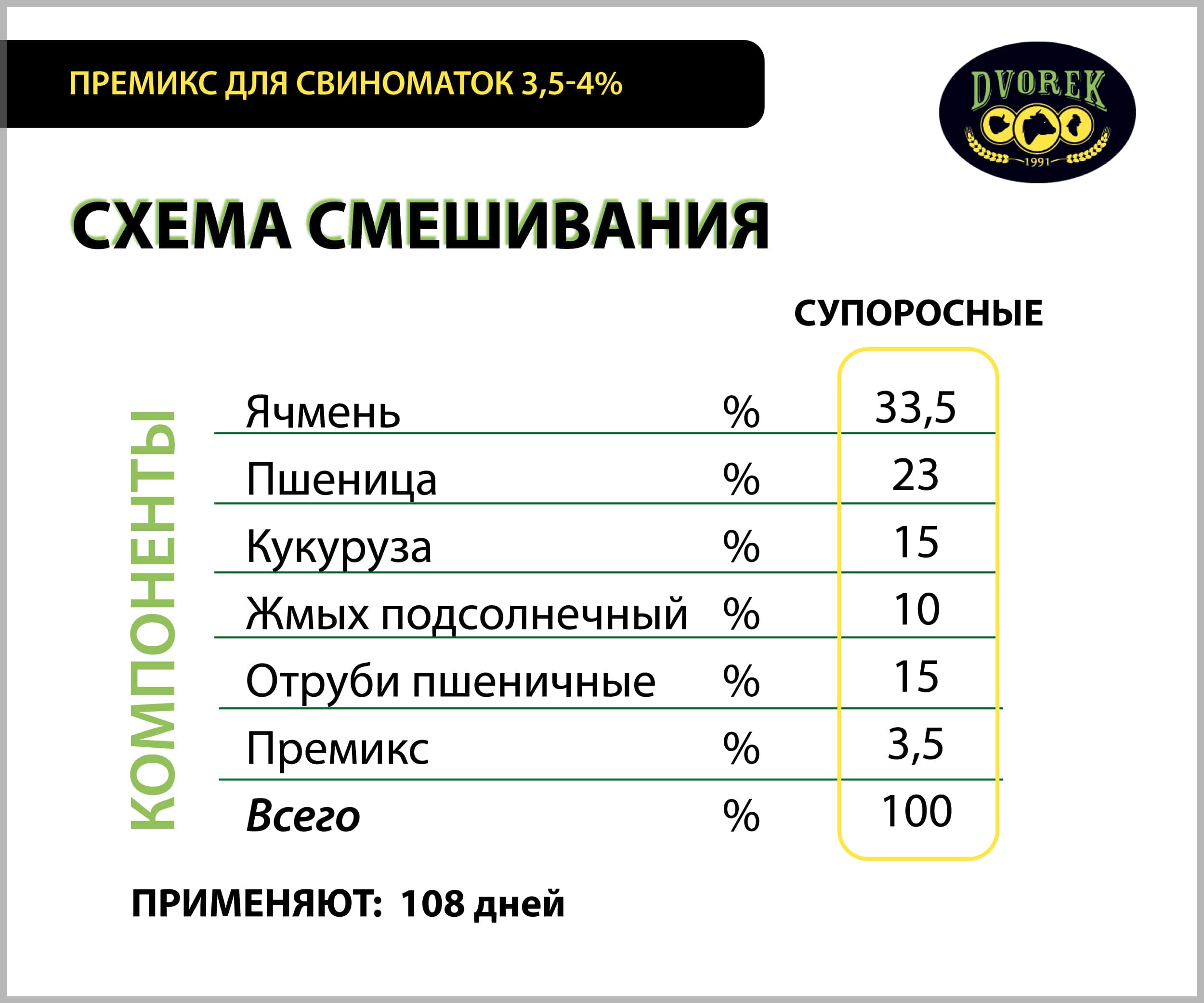 ПРЕМИКС ДЛЯ СВИНОМАТОК 3,5-4%

DVOREK
1991

СХЕМА СМЕШИВАНИЯ

КОМПОНЕНТЫ

| | | СУПОРОСНЫЕ |
|---|---|---|
| Ячмень | % | 33,5 |
| Пшеница | % | 23 |
| Кукуруза | % | 15 |
| Жмых подсолнечный | % | 10 |
| Отруби пшеничные | % | 15 |
| Премикс | % | 3,5 |
| Всего | % | 100 |

ПРИМЕНЯЮТ: 108 дней